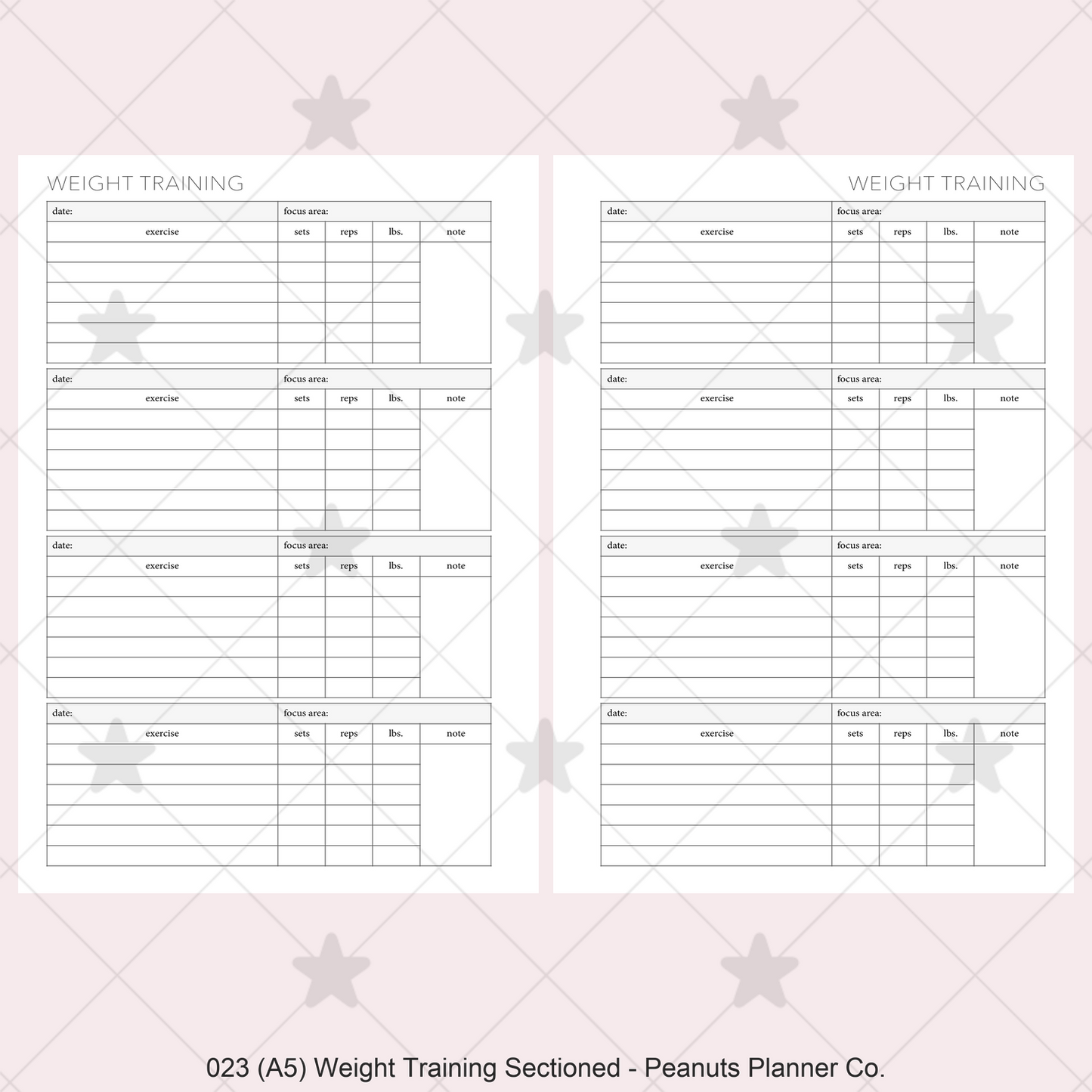 WEIGHT TRAINING

| date: | focus area: | | | |
|---|---|---|---|---|
| exercise | sets | reps | lbs. | note |
| | | | | |
| | | | | |
| | | | | |
| | | | | |
| | | | | |
| | | | | |

| date: | focus area: | | | |
|---|---|---|---|---|
| exercise | sets | reps | lbs. | note |
| | | | | |
| | | | | |
| | | | | |
| | | | | |
| | | | | |
| | | | | |

| date: | focus area: | | | |
|---|---|---|---|---|
| exercise | sets | reps | lbs. | note |
| | | | | |
| | | | | |
| | | | | |
| | | | | |
| | | | | |
| | | | | |

| date: | focus area: | | | |
|---|---|---|---|---|
| exercise | sets | reps | lbs. | note |
| | | | | |
| | | | | |
| | | | | |
| | | | | |
| | | | | |
| | | | | |

WEIGHT TRAINING

| date: | focus area: | | | |
|---|---|---|---|---|
| exercise | sets | reps | lbs. | note |
| | | | | |
| | | | | |
| | | | | |
| | | | | |
| | | | | |
| | | | | |

| date: | focus area: | | | |
|---|---|---|---|---|
| exercise | sets | reps | lbs. | note |
| | | | | |
| | | | | |
| | | | | |
| | | | | |
| | | | | |
| | | | | |

| date: | focus area: | | | |
|---|---|---|---|---|
| exercise | sets | reps | lbs. | note |
| | | | | |
| | | | | |
| | | | | |
| | | | | |
| | | | | |
| | | | | |

| date: | focus area: | | | |
|---|---|---|---|---|
| exercise | sets | reps | lbs. | note |
| | | | | |
| | | | | |
| | | | | |
| | | | | |
| | | | | |
| | | | | |

023 (A5) Weight Training Sectioned - Peanuts Planner Co.